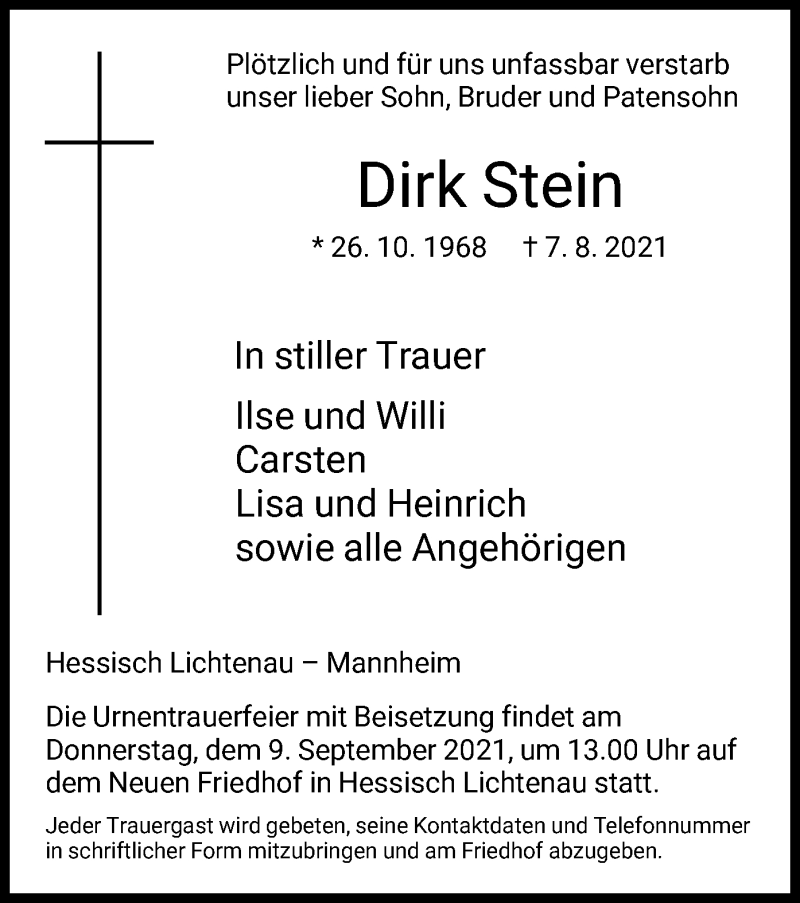 Plötzlich und für uns unfassbar verstarb unser lieber Sohn, Bruder und Patensohn

Dirk Stein

* 26. 10. 1968 † 7. 8. 2021

In stiller Trauer

Ilse und Willi
Carsten
Lisa und Heinrich
sowie alle Angehörigen

Hessisch Lichtenau – Mannheim

Die Urnentrauerfeier mit Beisetzung findet am Donnerstag, dem 9. September 2021, um 13.00 Uhr auf dem Neuen Friedhof in Hessisch Lichtenau statt.

Jeder Trauergast wird gebeten, seine Kontaktdaten und Telefonnummer in schriftlicher Form mitzubringen und am Friedhof abzugeben.